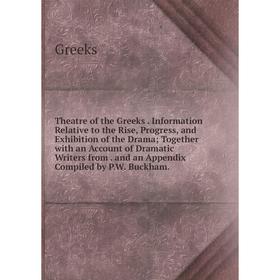 Greeks

Theatre of the Greeks . Information Relative to the Rise, Progress, and Exhibition of the Drama; Together with an Account of Dramatic Writers from . and an Appendix Compiled by P.W. Buckham.